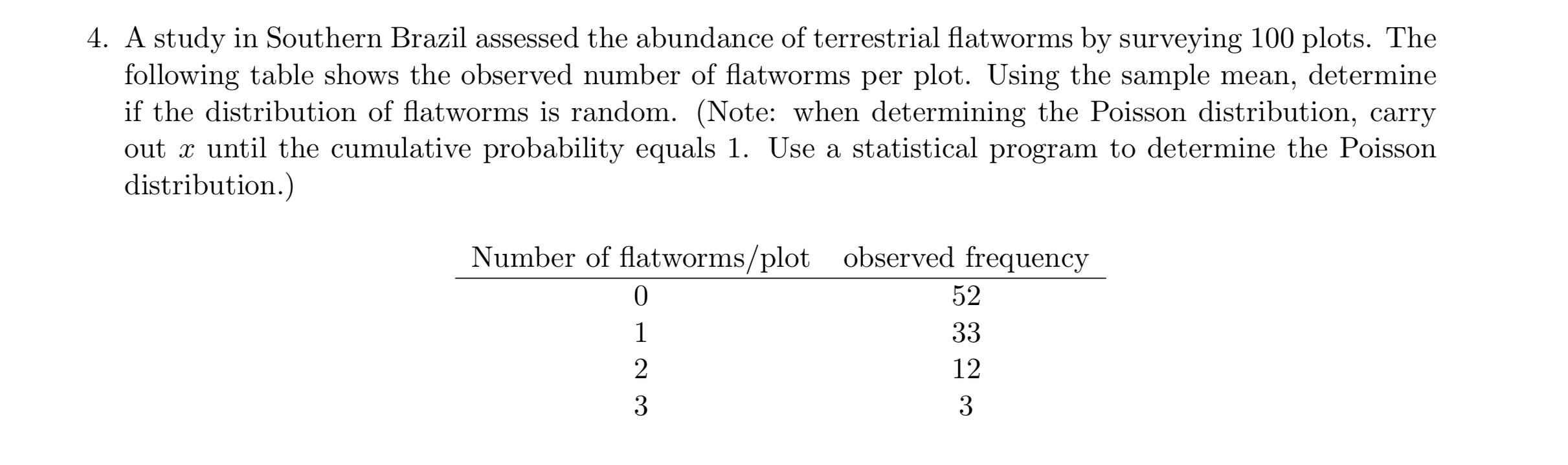 4. A study in Southern Brazil assessed the abundance of terrestrial flatworms by surveying 100 plots. The following table shows the observed number of flatworms per plot. Using the sample mean, determine if the distribution of flatworms is random. (Note: when determining the Poisson distribution, carry out $x$ until the cumulative probability equals 1. Use a statistical program to determine the Poisson distribution.)

| Number of flatworms/plot | observed frequency |
|---|---|
| 0 | 52 |
| 1 | 33 |
| 2 | 12 |
| 3 | 3 |